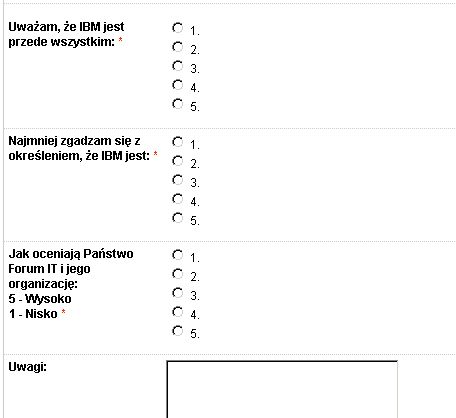 Uważam, że IBM jest przede wszystkim: *

1.
2.
3.
4.
5.

Najmniej zgadzam się z określeniem, że IBM jest: *

1.
2.
3.
4.
5.

Jak oceniają Państwo Forum IT i jego organizację:
5 - Wysoko
1 - Nisko *

1.
2.
3.
4.
5.

Uwagi: